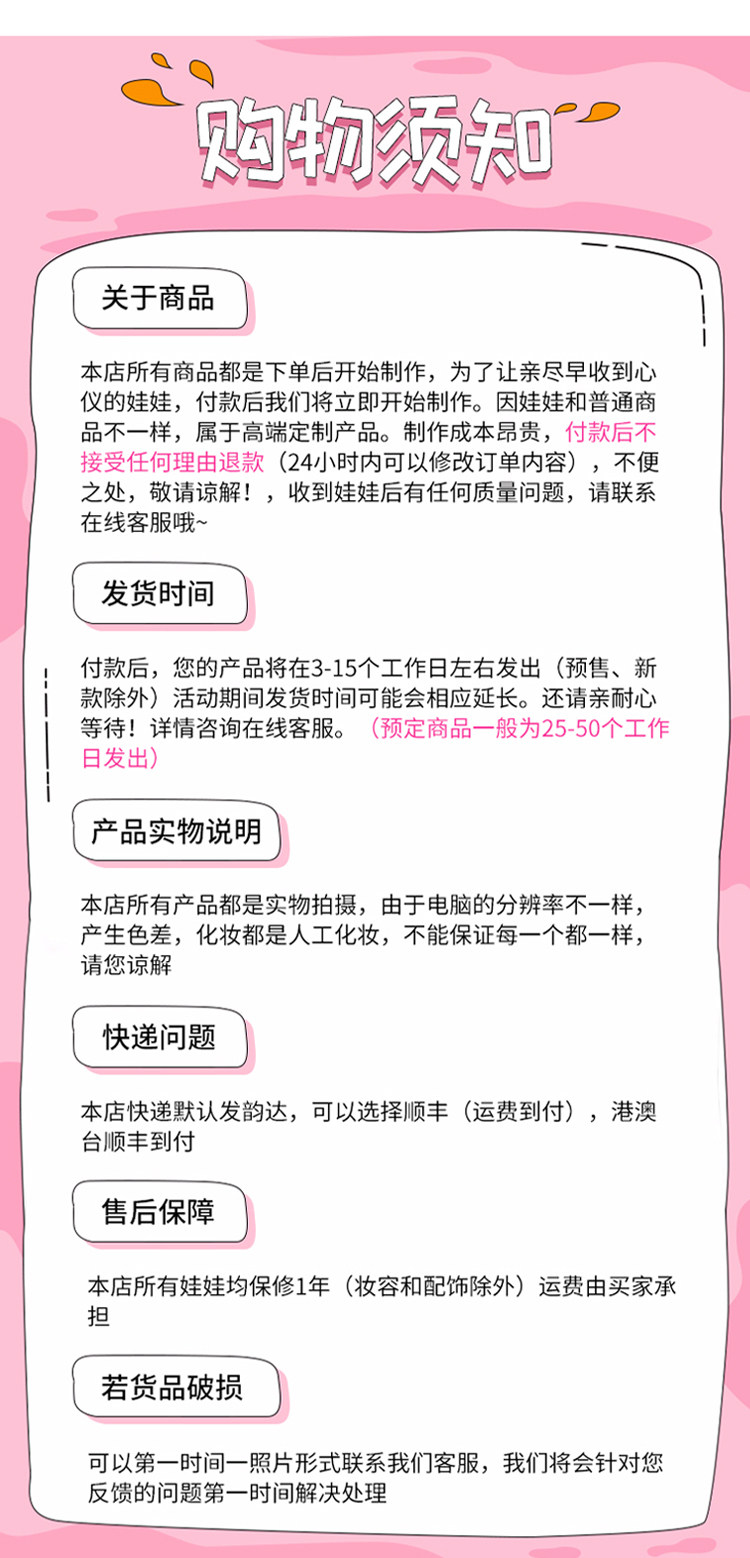 购物须知

关于商品

本店所有商品都是下单后开始制作，为了让亲尽早收到心仪的娃娃，付款后我们将立即开始制作。因娃娃和普通商品不一样，属于高端定制产品。制作成本昂贵，付款后不接受任何理由退款（24小时内可以修改订单内容），不便之处，敬请谅解！，收到娃娃后有任何质量问题，请联系在线客服哦~

发货时间

付款后，您的产品将在3-15个工作日左右发出（预售、新款除外）活动期间发货时间可能会相应延长。还请亲耐心等待！详情咨询在线客服。（预定商品一般为25-50个工作日发出）

产品实物说明

本店所有产品都是实物拍摄，由于电脑的分辨率不一样，产生色差，化妆都是人工化妆，不能保证每一个都一样，请您谅解

快递问题

本店快递默认发韵达，可以选择顺丰（运费到付），港澳台顺丰到付

售后保障

本店所有娃娃均保修1年（妆容和配饰除外）运费由买家承担

若货品破损

可以第一时间一照片形式联系我们客服，我们将会针对您反馈的问题第一时间解决处理